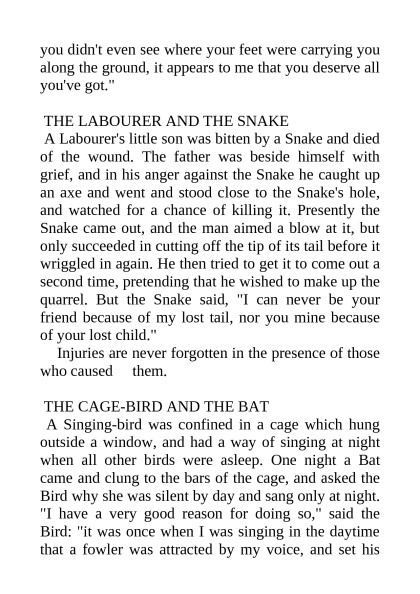 you didn't even see where your feet were carrying you along the ground, it appears to me that you deserve all you've got."

THE LABOURER AND THE SNAKE
A Labourer's little son was bitten by a Snake and died of the wound. The father was beside himself with grief, and in his anger against the Snake he caught up an axe and went and stood close to the Snake's hole, and watched for a chance of killing it. Presently the Snake came out, and the man aimed a blow at it, but only succeeded in cutting off the tip of its tail before it wriggled in again. He then tried to get it to come out a second time, pretending that he wished to make up the quarrel. But the Snake said, "I can never be your friend because of my lost tail, nor you mine because of your lost child."
Injuries are never forgotten in the presence of those who caused them.

THE CAGE-BIRD AND THE BAT
A Singing-bird was confined in a cage which hung outside a window, and had a way of singing at night when all other birds were asleep. One night a Bat came and clung to the bars of the cage, and asked the Bird why she was silent by day and sang only at night. "I have a very good reason for doing so," said the Bird: "it was once when I was singing in the daytime that a fowler was attracted by my voice, and set his